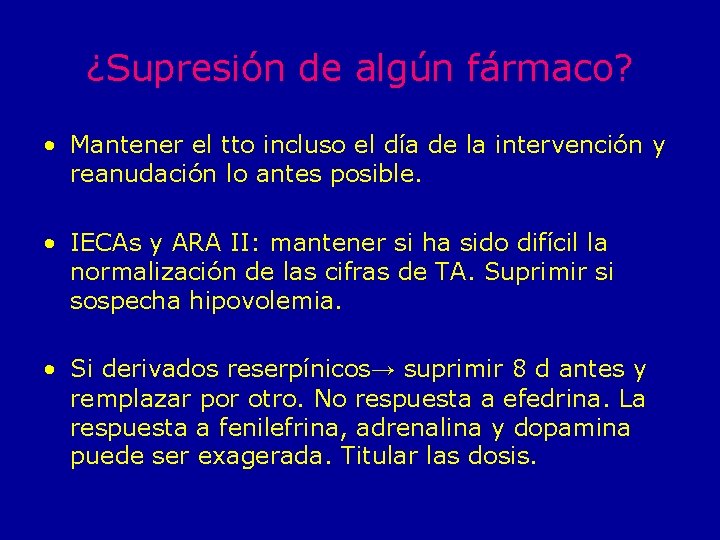 ¿Supresión de algún fármaco?

• Mantener el tto incluso el día de la intervención y reanudación lo antes posible.

• IECAs y ARA II: mantener si ha sido difícil la normalización de las cifras de TA. Suprimir si sospecha hipovolemia.

• Si derivados reserpínicos→ suprimir 8 d antes y remplazar por otro. No respuesta a efedrina. La respuesta a fenilefrina, adrenalina y dopamina puede ser exagerada. Titular las dosis.